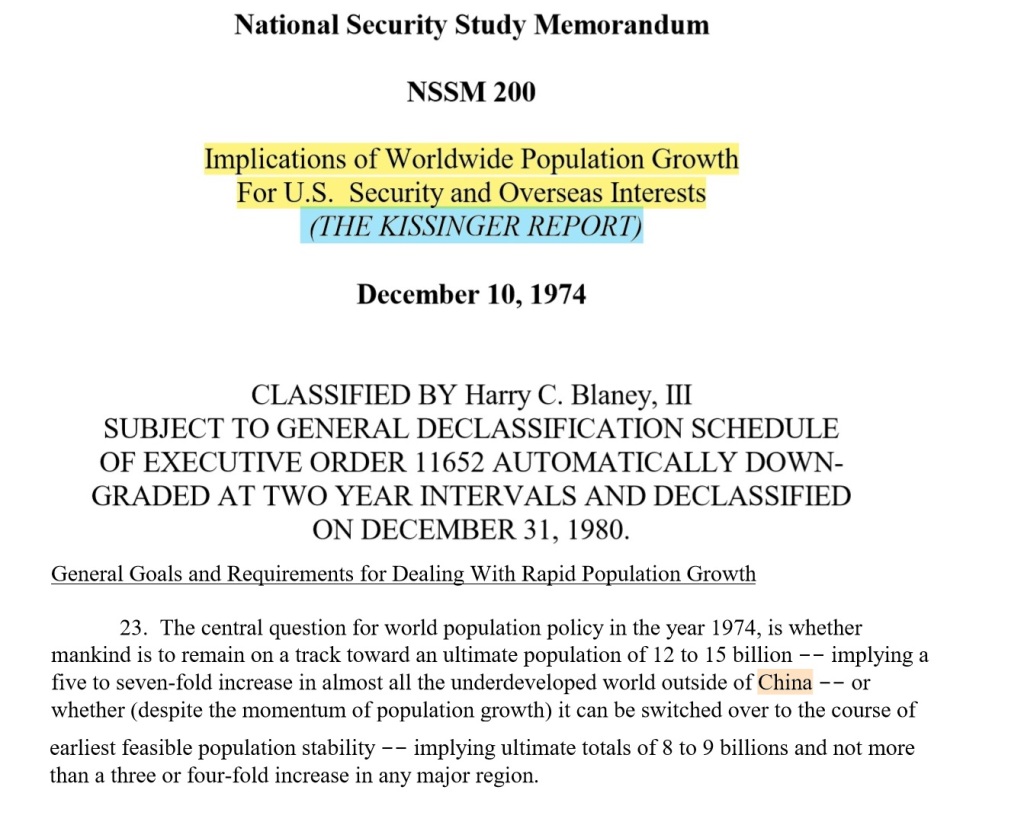 National Security Study Memorandum

NSSM 200

Implications of Worldwide Population Growth For U.S. Security and Overseas Interests
(THE KISSINGER REPORT)

December 10, 1974

CLASSIFIED BY Harry C. Blaney, III
SUBJECT TO GENERAL DECLASSIFICATION SCHEDULE OF EXECUTIVE ORDER 11652 AUTOMATICALLY DOWNGRADED AT TWO YEAR INTERVALS AND DECLASSIFIED ON DECEMBER 31, 1980.

General Goals and Requirements for Dealing With Rapid Population Growth

23. The central question for world population policy in the year 1974, is whether mankind is to remain on a track toward an ultimate population of 12 to 15 billion -- implying a five to seven-fold increase in almost all the underdeveloped world outside of China -- or whether (despite the momentum of population growth) it can be switched over to the course of earliest feasible population stability -- implying ultimate totals of 8 to 9 billions and not more than a three or four-fold increase in any major region.